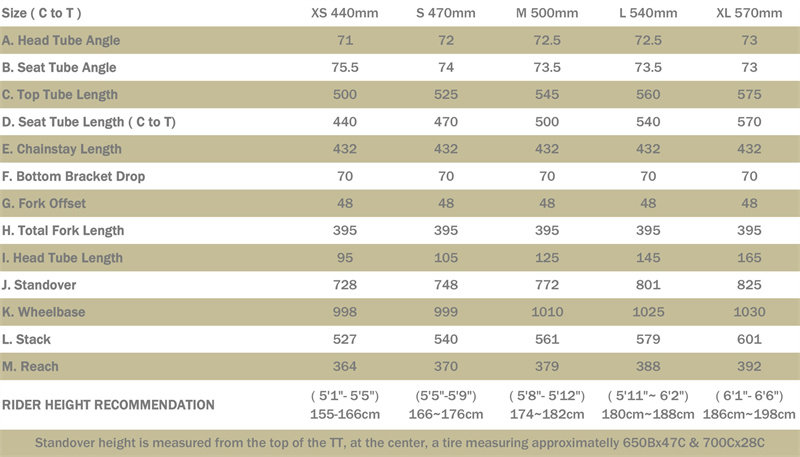 | Size ( C to T ) | XS 440mm | S 470mm | M 500mm | L 540mm | XL 570mm |
|---|---|---|---|---|---|
| A. Head Tube Angle | 71 | 72 | 72.5 | 72.5 | 73 |
| B. Seat Tube Angle | 75.5 | 74 | 73.5 | 73.5 | 73 |
| C. Top Tube Length | 500 | 525 | 545 | 560 | 575 |
| D. Seat Tube Length ( C to T) | 440 | 470 | 500 | 540 | 570 |
| E. Chainstay Length | 432 | 432 | 432 | 432 | 432 |
| F. Bottom Bracket Drop | 70 | 70 | 70 | 70 | 70 |
| G. Fork Offset | 48 | 48 | 48 | 48 | 48 |
| H. Total Fork Length | 395 | 395 | 395 | 395 | 395 |
| I. Head Tube Length | 95 | 105 | 125 | 145 | 165 |
| J. Standover | 728 | 748 | 772 | 801 | 825 |
| K. Wheelbase | 998 | 999 | 1010 | 1025 | 1030 |
| L. Stack | 527 | 540 | 561 | 579 | 601 |
| M. Reach | 364 | 370 | 379 | 388 | 392 |
| RIDER HEIGHT RECOMMENDATION | ( 5'1"- 5'5") 155-166cm | (5'5"-5'9") 166~176cm | ( 5'8"- 5'12") 174~182cm | ( 5'11"~ 6'2") 180cm~188cm | ( 6'1"- 6'6") 186cm~198cm |

Standover height is measured from the top of the TT, at the center, a tire measuring approximately 650Bx47C & 700Cx28C